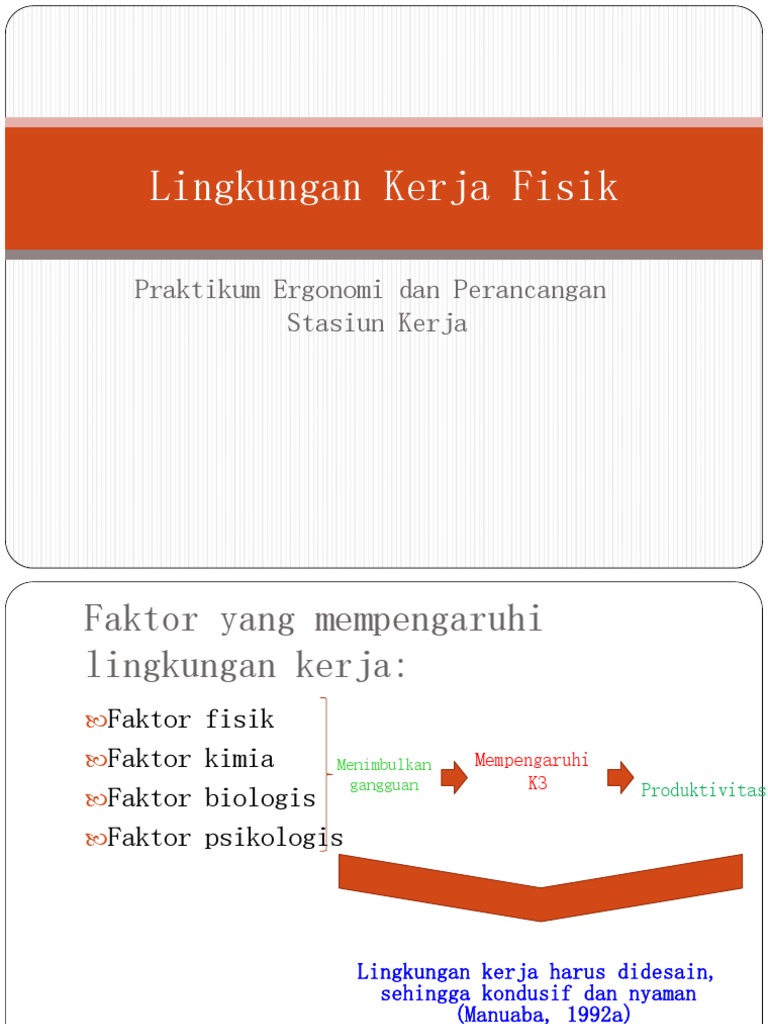 Lingkungan Kerja Fisik

Praktikum Ergonomi dan Perancangan Stasiun Kerja

Faktor yang mempengaruhi lingkungan kerja:

Faktor fisik
Faktor kimia
Faktor biologis
Faktor psikologis

Menimbulkan gangguan

Mempengaruhi K3

Produktivitas

Lingkungan kerja harus didesain, sehingga kondusif dan nyaman (Manuaba, 1992a)